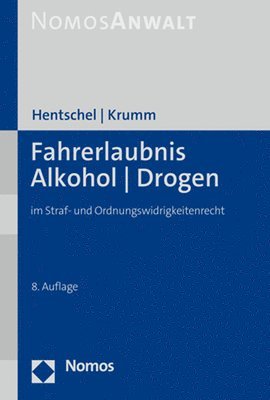 NOMOSANWALT

Hentschel | Krumm

Fahrerlaubnis
Alkohol | Drogen

im Straf- und Ordnungswidrigkeitenrecht

8. Auflage

Nomos